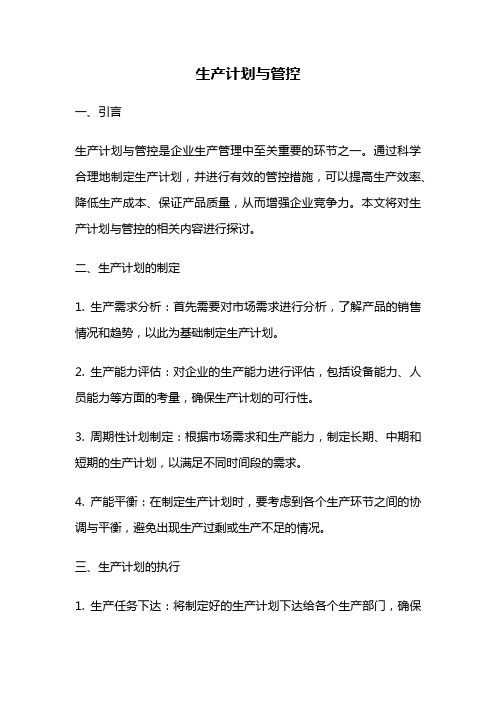 生产计划与管控

一、引言

生产计划与管控是企业生产管理中至关重要的环节之一。通过科学合理地制定生产计划，并进行有效的管控措施，可以提高生产效率、降低生产成本、保证产品质量，从而增强企业竞争力。本文将对生产计划与管控的相关内容进行探讨。

二、生产计划的制定

1. 生产需求分析：首先需要对市场需求进行分析，了解产品的销售情况和趋势，以此为基础制定生产计划。

2. 生产能力评估：对企业的生产能力进行评估，包括设备能力、人员能力等方面的考量，确保生产计划的可行性。

3. 周期性计划制定：根据市场需求和生产能力，制定长期、中期和短期的生产计划，以满足不同时间段的需求。

4. 产能平衡：在制定生产计划时，要考虑到各个生产环节之间的协调与平衡，避免出现生产过剩或生产不足的情况。

三、生产计划的执行

1. 生产任务下达：将制定好的生产计划下达给各个生产部门，确保